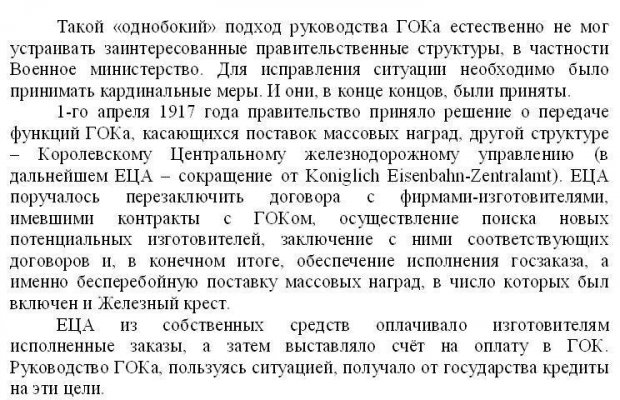 Такой «однобокий» подход руководства ГОКа естественно не мог устраивать заинтересованные правительственные структуры, в частности Военное министерство. Для исправления ситуации необходимо было принимать кардинальные меры. И они, в конце концов, были приняты.

1-го апреля 1917 года правительство приняло решение о передаче функций ГОКа, касающихся поставок массовых наград, другой структуре – Королевскому Центральному железнодорожному управлению (в дальнейшем ЕЦА – сокращение от Koniglich Eisenbahn-Zentralamt). ЕЦА поручалось перезаключить договора с фирмами-изготовителями, имевшими контракты с ГОКом, осуществление поиска новых потенциальных изготовителей, заключение с ними соответствующих договоров и, в конечном итоге, обеспечение исполнения госзаказа, а именно бесперебойную поставку массовых наград, в число которых был включен и Железный крест.

ЕЦА из собственных средств оплачивало изготовителям исполненные заказы, а затем выставляло счёт на оплату в ГОК. Руководство ГОКа, пользуясь ситуацией, получало от государства кредиты на эти цели.